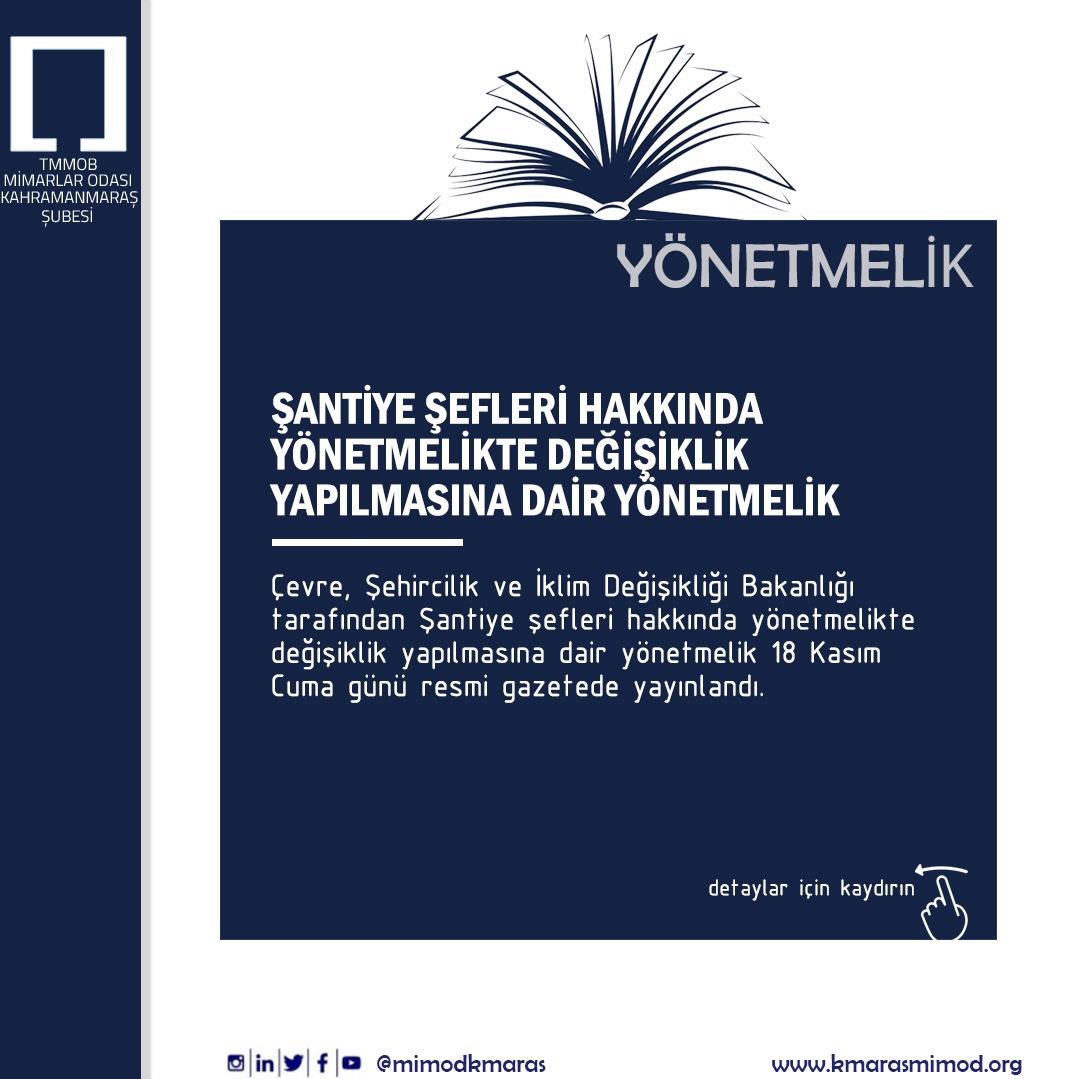 TMMOB
MİMARLAR ODASI
KAHRAMANMARAŞ
ŞUBESİ

YÖNETMELİK

ŞANTİYE ŞEFLERİ HAKKINDA YÖNETMELİKTE DEĞİŞİKLİK YAPILMASINA DAİR YÖNETMELİK

Çevre, Şehircilik ve İklim Değişikliği Bakanlığı tarafından Şantiye şefleri hakkında yönetmelikte değişiklik yapılmasına dair yönetmelik 18 Kasım Cuma günü resmi gazetede yayınlandı.

detaylar için kaydırın

@mimodkmaras

www.kmarasmimod.org